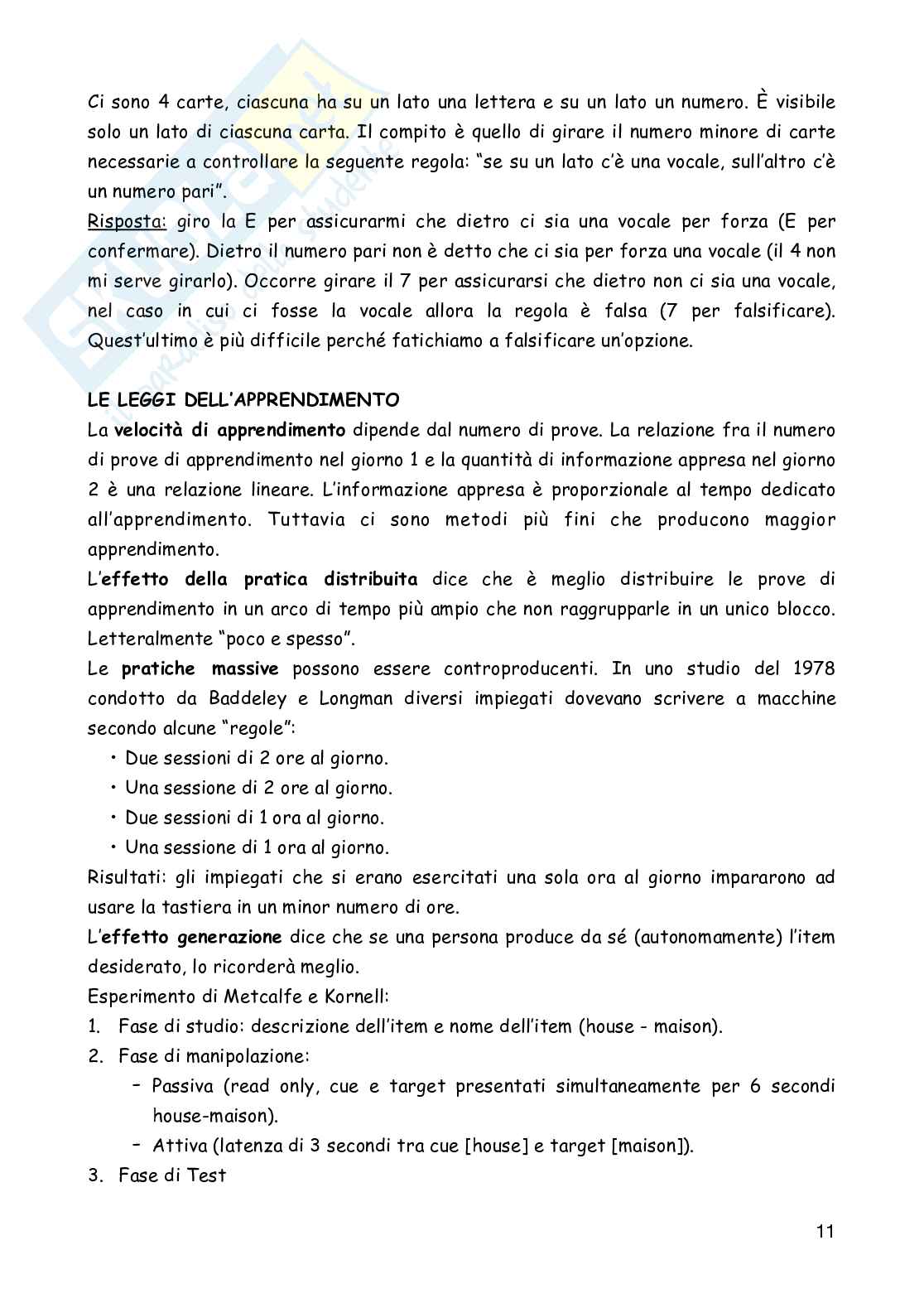 Ci sono 4 carte, ciascuna ha su un lato una lettera e su un lato un numero. È visibile solo un lato di ciascuna carta. Il compito è quello di girare il numero minore di carte necessarie a controllare la seguente regola: "se su un lato c'è una vocale, sull'altro c'è un numero pari".
Risposta: giro la E per assicurarmi che dietro ci sia una vocale per forza (E per confermare). Dietro il numero pari non è detto che ci sia per forza una vocale (il 4 non mi serve girarlo). Occorre girare il 7 per assicurarsi che dietro non ci sia una vocale, nel caso in cui ci fosse la vocale allora la regola è falsa (7 per falsificare). Quest'ultimo è più difficile perché fatichiamo a falsificare un'opzione.

LE LEGGI DELL'APPRENDIMENTO
La velocità di apprendimento dipende dal numero di prove. La relazione fra il numero di prove di apprendimento nel giorno 1 e la quantità di informazione appresa nel giorno 2 è una relazione lineare. L'informazione appresa è proporzionale al tempo dedicato all'apprendimento. Tuttavia ci sono metodi più fini che producono maggior apprendimento.
L'effetto della pratica distribuita dice che è meglio distribuire le prove di apprendimento in un arco di tempo più ampio che non raggrupparle in un unico blocco. Letteralmente "poco e spesso".
Le pratiche massive possono essere controproducenti. In uno studio del 1978 condotto da Baddeley e Longman diversi impiegati dovevano scrivere a macchine secondo alcune "regole":
• Due sessioni di 2 ore al giorno.
• Una sessione di 2 ore al giorno.
• Due sessioni di 1 ora al giorno.
• Una sessione di 1 ora al giorno.
Risultati: gli impiegati che si erano esercitati una sola ora al giorno impararono ad usare la tastiera in un minor numero di ore.
L'effetto generazione dice che se una persona produce da sé (autonomamente) l'item desiderato, lo ricorderà meglio.
Esperimento di Metcalfe e Kornell:
1. Fase di studio: descrizione dell'item e nome dell'item (house - maison).
2. Fase di manipolazione:
– Passiva (read only, cue e target presentati simultaneamente per 6 secondi house-maison).
– Attiva (latenza di 3 secondi tra cue [house] e target [maison]).
3. Fase di Test

11